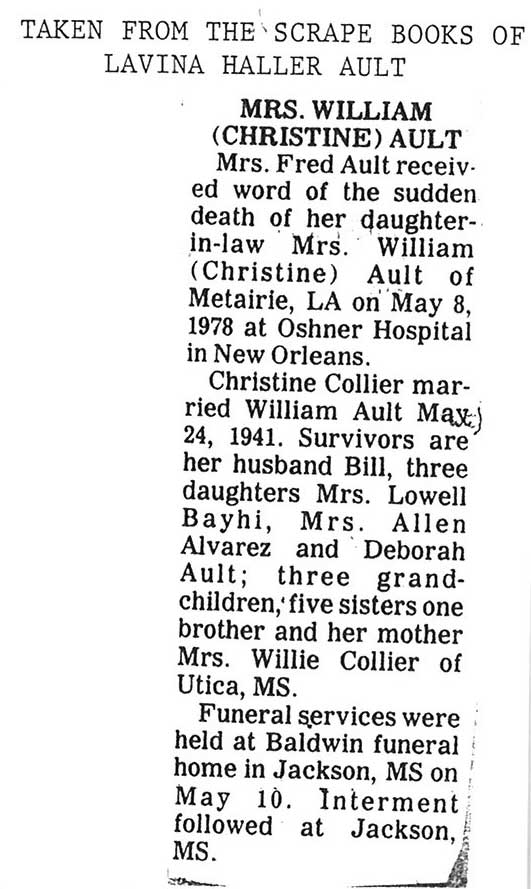 TAKEN FROM THE SCRAPE BOOKS OF LAVINA HALLER AULT

MRS. WILLIAM (CHRISTINE) AULT

Mrs. Fred Ault received word of the sudden death of her daughter-in-law Mrs. William (Christine) Ault of Metairie, LA on May 8, 1978 at Oshner Hospital in New Orleans.

Christine Collier married William Ault May 24, 1941. Survivors are her husband Bill, three daughters Mrs. Lowell Bayhi, Mrs. Allen Alvarez and Deborah Ault; three grandchildren, five sisters one brother and her mother Mrs. Willie Collier of Utica, MS.

Funeral services were held at Baldwin funeral home in Jackson, MS on May 10. Interment followed at Jackson, MS.